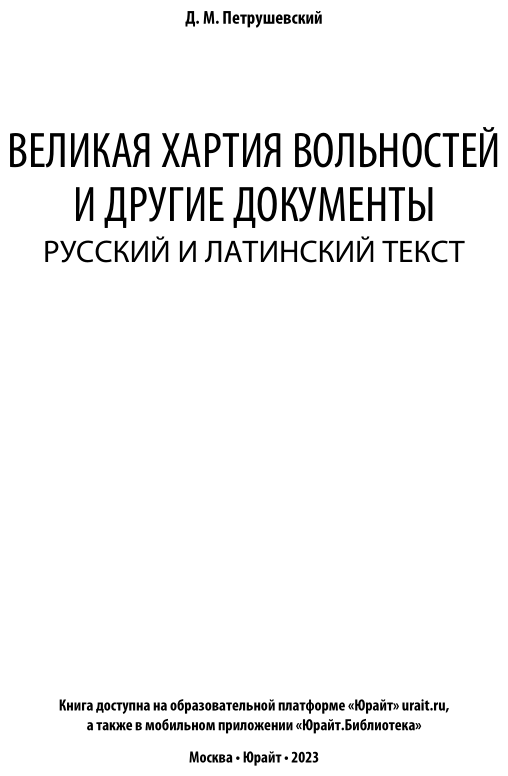 Д. М. Петрушевский

ВЕЛИКАЯ ХАРТИЯ ВОЛЬНОСТЕЙ И ДРУГИЕ ДОКУМЕНТЫ
РУССКИЙ И ЛАТИНСКИЙ ТЕКСТ

Книга доступна на образовательной платформе «Юрайт» urait.ru, а также в мобильном приложении «Юрайт.Библиотека»

Москва • Юрайт • 2023